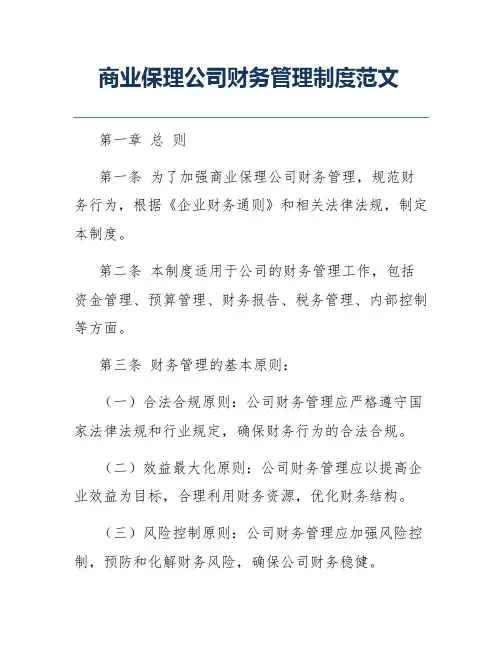 商业保理公司财务管理制度范文

第一章 总 则

第一条 为了加强商业保理公司财务管理，规范财务行为，根据《企业财务通则》和相关法律法规，制定本制度。

第二条 本制度适用于公司的财务管理工作，包括资金管理、预算管理、财务报告、税务管理、内部控制等方面。

第三条 财务管理的基本原则：

（一）合法合规原则：公司财务管理应严格遵守国家法律法规和行业规定，确保财务行为的合法合规。

（二）效益最大化原则：公司财务管理应以提高企业效益为目标，合理利用财务资源，优化财务结构。

（三）风险控制原则：公司财务管理应加强风险控制，预防和化解财务风险，确保公司财务稳健。